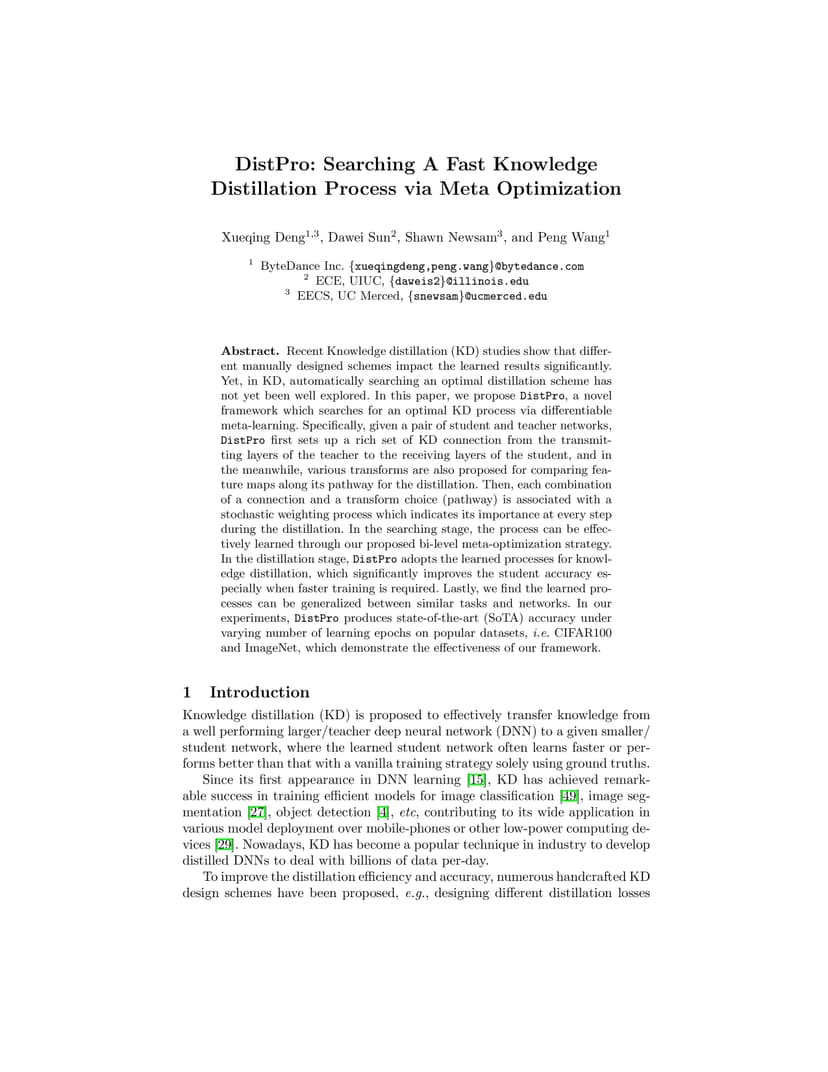 DistPro: Searching A Fast Knowledge Distillation Process via Meta Optimization

Xueqing Deng$^{1,3}$, Dawei Sun$^{2}$, Shawn Newsam$^{3}$, and Peng Wang$^{1}$

$^{1}$ ByteDance Inc. {xueqingdeng,peng.wang}@bytedance.com
$^{2}$ ECE, UIUC, {daweis2}@illinois.edu
$^{3}$ EECS, UC Merced, {snewsam}@ucmerced.edu

Abstract. Recent Knowledge distillation (KD) studies show that different manually designed schemes impact the learned results significantly. Yet, in KD, automatically searching an optimal distillation scheme has not yet been well explored. In this paper, we propose DistPro, a novel framework which searches for an optimal KD process via differentiable meta-learning. Specifically, given a pair of student and teacher networks, DistPro first sets up a rich set of KD connection from the transmitting layers of the teacher to the receiving layers of the student, and in the meanwhile, various transforms are also proposed for comparing feature maps along its pathway for the distillation. Then, each combination of a connection and a transform choice (pathway) is associated with a stochastic weighting process which indicates its importance at every step during the distillation. In the searching stage, the process can be effectively learned through our proposed bi-level meta-optimization strategy. In the distillation stage, DistPro adopts the learned processes for knowledge distillation, which significantly improves the student accuracy especially when faster training is required. Lastly, we find the learned processes can be generalized between similar tasks and networks. In our experiments, DistPro produces state-of-the-art (SoTA) accuracy under varying number of learning epochs on popular datasets, i.e. CIFAR100 and ImageNet, which demonstrate the effectiveness of our framework.

1 Introduction

Knowledge distillation (KD) is proposed to effectively transfer knowledge from a well performing larger/teacher deep neural network (DNN) to a given smaller/student network, where the learned student network often learns faster or performs better than that with a vanilla training strategy solely using ground truths.

Since its first appearance in DNN learning [15], KD has achieved remarkable success in training efficient models for image classification [49], image segmentation [27], object detection [4], etc, contributing to its wide application in various model deployment over mobile-phones or other low-power computing devices [29]. Nowadays, KD has become a popular technique in industry to develop distilled DNNs to deal with billions of data per-day.

To improve the distillation efficiency and accuracy, numerous handcrafted KD design schemes have been proposed, e.g., designing different distillation losses